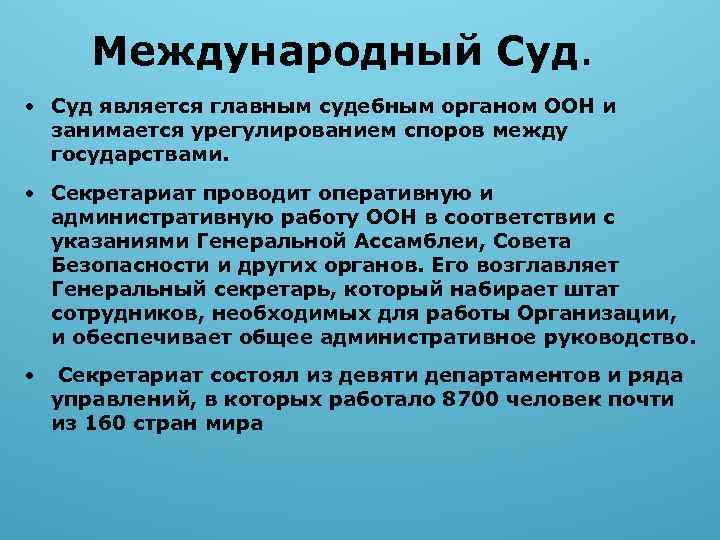 Международный Суд.

• Суд является главным судебным органом ООН и занимается урегулированием споров между государствами.

• Секретариат проводит оперативную и административную работу ООН в соответствии с указаниями Генеральной Ассамблеи, Совета Безопасности и других органов. Его возглавляет Генеральный секретарь, который набирает штат сотрудников, необходимых для работы Организации, и обеспечивает общее административное руководство.

• Секретариат состоял из девяти департаментов и ряда управлений, в которых работало 8700 человек почти из 160 стран мира